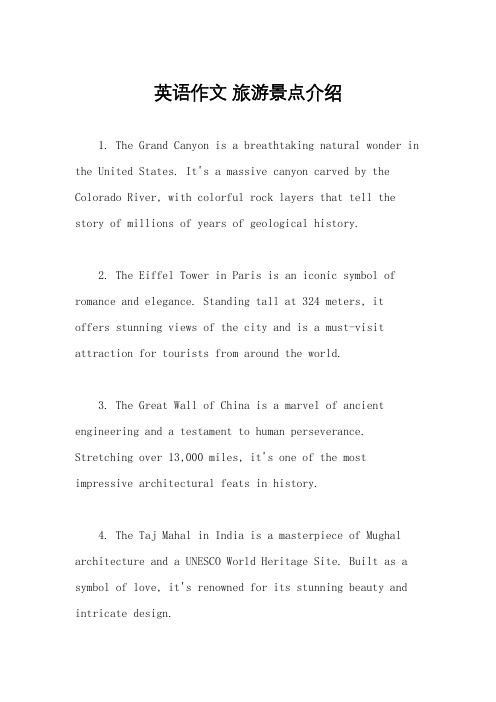 英语作文 旅游景点介绍

1. The Grand Canyon is a breathtaking natural wonder in the United States. It's a massive canyon carved by the Colorado River, with colorful rock layers that tell the story of millions of years of geological history.

2. The Eiffel Tower in Paris is an iconic symbol of romance and elegance. Standing tall at 324 meters, it offers stunning views of the city and is a must-visit attraction for tourists from around the world.

3. The Great Wall of China is a marvel of ancient engineering and a testament to human perseverance. Stretching over 13,000 miles, it's one of the most impressive architectural feats in history.

4. The Taj Mahal in India is a masterpiece of Mughal architecture and a UNESCO World Heritage Site. Built as a symbol of love, it's renowned for its stunning beauty and intricate design.